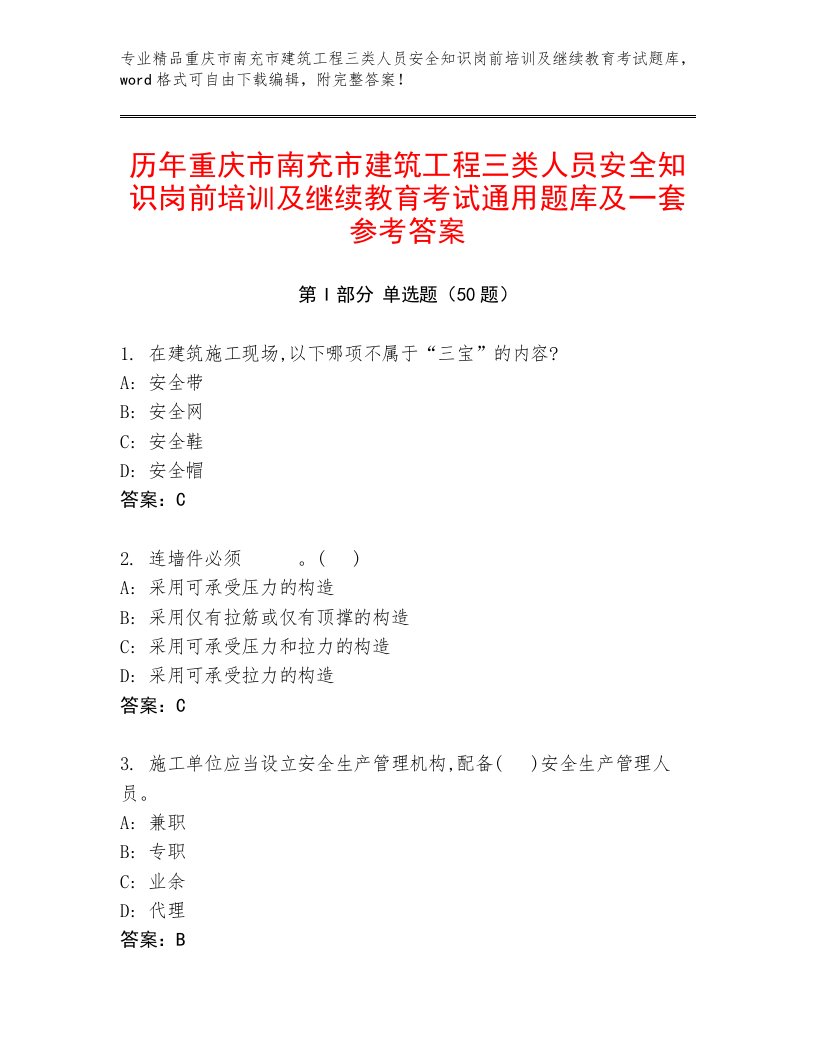 专业精品重庆市南充市建筑工程三类人员安全知识岗前培训及继续教育考试题库，word格式可自由下载编辑，附完整答案！

历年重庆市南充市建筑工程三类人员安全知识岗前培训及继续教育考试通用题库及一套参考答案

第Ⅰ部分 单选题（50题）

1. 在建筑施工现场,以下哪项不属于“三宝”的内容?
A: 安全带
B: 安全网
C: 安全鞋
D: 安全帽
答案：C

2. 连墙件必须 。( )
A: 采用可承受压力的构造
B: 采用仅有拉筋或仅有顶撑的构造
C: 采用可承受压力和拉力的构造
D: 采用可承受拉力的构造
答案：C

3. 施工单位应当设立安全生产管理机构,配备( )安全生产管理人员。
A: 兼职
B: 专职
C: 业余
D: 代理
答案：B